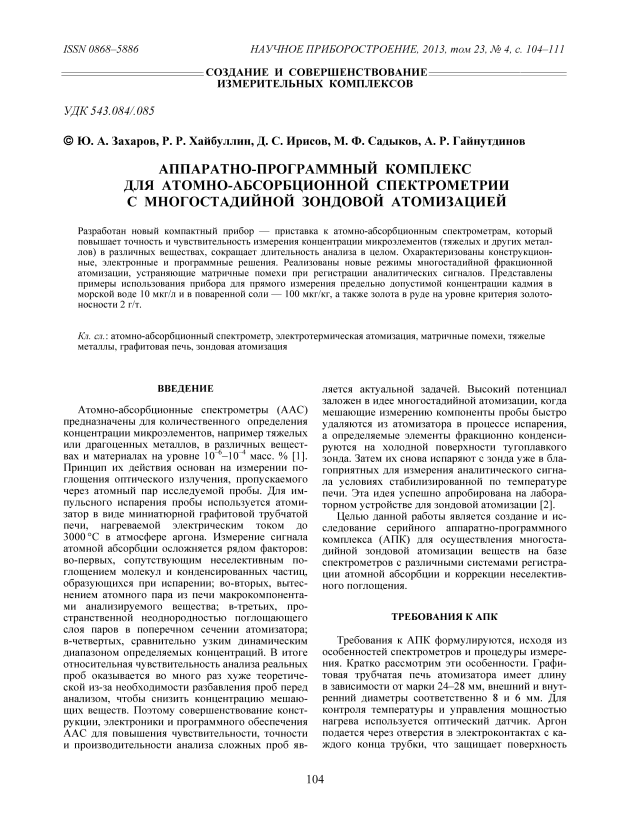 ISSN 0868–5886

НАУЧНОЕ ПРИБОРОСТРОЕНИЕ, 2013, том 23, № 4, с. 104–111

СОЗДАНИЕ И СОВЕРШЕНСТВОВАНИЕ ИЗМЕРИТЕЛЬНЫХ КОМПЛЕКСОВ

УДК 543.084/.085

© Ю. А. Захаров, Р. Р. Хайбуллин, Д. С. Ирисов, М. Ф. Садыков, А. Р. Гайнутдинов

АППАРАТНО-ПРОГРАММНЫЙ КОМПЛЕКС ДЛЯ АТОМНО-АБСОРБЦИОННОЙ СПЕКТРОМЕТРИИ С МНОГОСТАДИЙНОЙ ЗОНДОВОЙ АТОМИЗАЦИЕЙ

Разработан новый компактный прибор — приставка к атомно-абсорбционным спектрометрам, который повышает точность и чувствительность измерения концентрации микроэлементов (тяжелых и других металлов) в различных веществах, сокращает длительность анализа в целом. Охарактеризованы конструкционные, электронные и программные решения. Реализованы новые режимы многостадийной фракционной атомизации, устраняющие матричные помехи при регистрации аналитических сигналов. Представлены примеры использования прибора для прямого измерения предельно допустимой концентрации кадмия в морской воде 10 мкг/л и в поваренной соли — 100 мкг/кг, а также золота в руде на уровне критерия золотоносности 2 г/т.

Кл. сл.: атомно-абсорбционный спектрометр, электротермическая атомизация, матричные помехи, тяжелые металлы, графитовая печь, зондовая атомизация

ВВЕДЕНИЕ

Атомно-абсорбционные спектрометры (ААС) предназначены для количественного определения концентрации микроэлементов, например тяжелых или драгоценных металлов, в различных веществах и материалах на уровне $10^{-6}$–$10^{-4}$ масс. % [1]. Принцип их действия основан на измерении поглощения оптического излучения, пропускаемого через атомный пар исследуемой пробы. Для импульсного испарения пробы используется атомизатор в виде миниатюрной графитовой трубчатой печи, нагреваемой электрическим током до 3000 °С в атмосфере аргона. Измерение сигнала атомной абсорбции осложняется рядом факторов: во-первых, сопутствующим неселективным поглощением молекул и конденсированных частиц, образующихся при испарении; во-вторых, вытеснением атомного пара из печи макрокомпонентами анализируемого вещества; в-третьих, пространственной неоднородностью поглощающего слоя паров в поперечном сечении атомизатора; в-четвертых, сравнительно узким динамическим диапазоном определяемых концентраций. В итоге относительная чувствительность анализа реальных проб оказывается во много раз хуже теоретической из-за необходимости разбавления проб перед анализом, чтобы снизить концентрацию мешающих веществ. Поэтому совершенствование конструкции, электроники и программного обеспечения ААС для повышения чувствительности, точности и производительности анализа сложных проб является актуальной задачей. Высокий потенциал заложен в идее многостадийной атомизации, когда мешающие измерению компоненты пробы быстро удаляются из атомизатора в процессе испарения, а определяемые элементы фракционно конденсируются на холодной поверхности тугоплавкого зонда. Затем их снова испаряют с зонда уже в благоприятных для измерения аналитического сигнала условиях стабилизированной по температуре печи. Эта идея успешно апробирована на лабораторном устройстве для зондовой атомизации [2].

Целью данной работы является создание и исследование серийного аппаратно-программного комплекса (АПК) для осуществления многостадийной зондовой атомизации веществ на базе спектрометров с различными системами регистрации атомной абсорбции и коррекции неселективного поглощения.

ТРЕБОВАНИЯ К АПК

Требования к АПК формулируются, исходя из особенностей спектрометров и процедуры измерения. Кратко рассмотрим эти особенности. Графитовая трубчатая печь атомизатора имеет длину в зависимости от марки 24–28 мм, внешний и внутренний диаметры соответственно 8 и 6 мм. Для контроля температуры и управления мощностью нагрева используется оптический датчик. Аргон подается через отверстия в электроконтактах с каждого конца трубки, что защищает поверхность

104